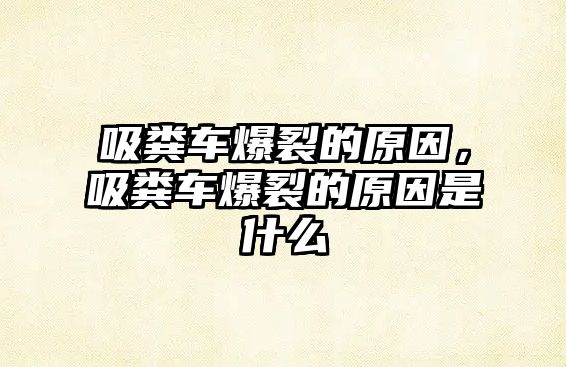 吸粪车爆裂的原因，吸粪车爆裂的原因是什么